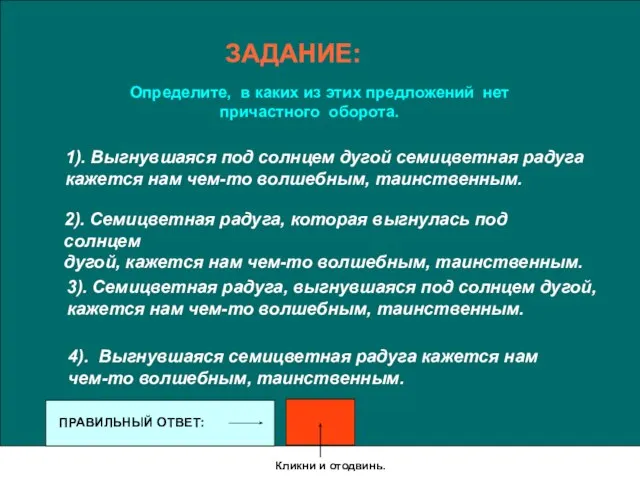 ЗАДАНИЕ:

Определите, в каких из этих предложений нет причастного оборота.

1). Выгнувшаяся под солнцем дугой семицветная радуга кажется нам чем-то волшебным, таинственным.

2). Семицветная радуга, которая выгнулась под солнцем дугой, кажется нам чем-то волшебным, таинственным.

3). Семицветная радуга, выгнувшаяся под солнцем дугой, кажется нам чем-то волшебным, таинственным.

4). Выгнувшаяся семицветная радуга кажется нам чем-то волшебным, таинственным.

ПРАВИЛЬНЫЙ ОТВЕТ:

Кликни и отодвинь.